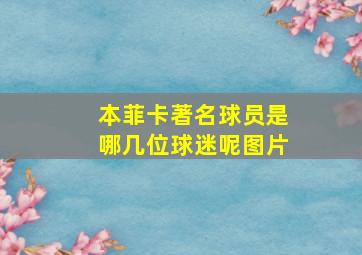 本菲卡著名球员是哪几位球迷呢图片